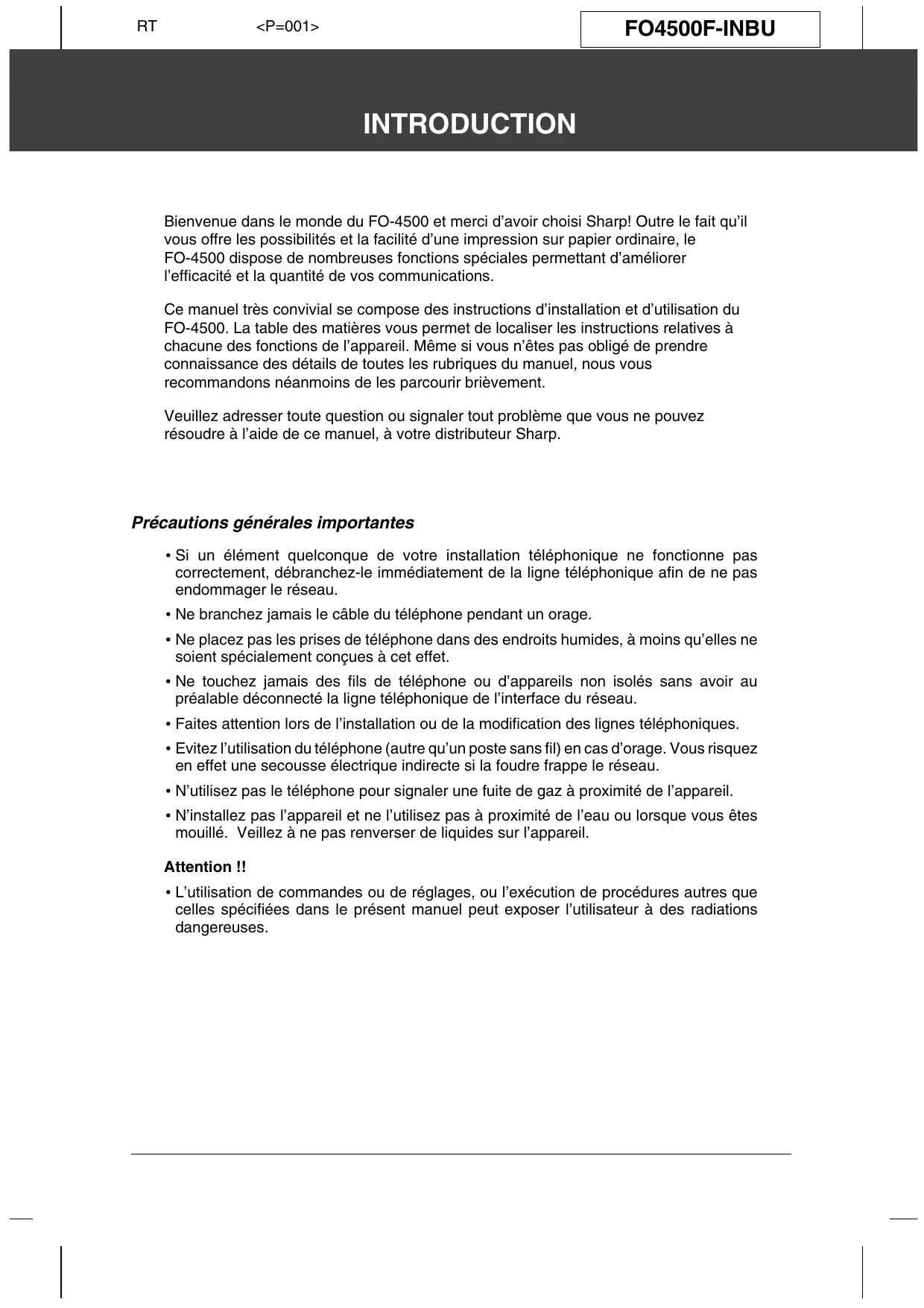 RT <P=001> FO4500F-INBU

INTRODUCTION

Bienvenue dans le monde du FO-4500 et merci d’avoir choisi Sharp! Outre le fait qu’il vous offre les possibilités et la facilité d’une impression sur papier ordinaire, le FO-4500 dispose de nombreuses fonctions spéciales permettant d’améliorer l’efficacité et la quantité de vos communications.

Ce manuel très convivial se compose des instructions d’installation et d’utilisation du FO-4500. La table des matières vous permet de localiser les instructions relatives à chacune des fonctions de l’appareil. Même si vous n’êtes pas obligé de prendre connaissance des détails de toutes les rubriques du manuel, nous vous recommandons néanmoins de les parcourir brièvement.

Veuillez adresser toute question ou signaler tout problème que vous ne pouvez résoudre à l’aide de ce manuel, à votre distributeur Sharp.

Précautions générales importantes

• Si un élément quelconque de votre installation téléphonique ne fonctionne pas correctement, débranchez-le immédiatement de la ligne téléphonique afin de ne pas endommager le réseau.

• Ne branchez jamais le câble du téléphone pendant un orage.

• Ne placez pas les prises de téléphone dans des endroits humides, à moins qu’elles ne soient spécialement conçues à cet effet.

• Ne touchez jamais des fils de téléphone ou d’appareils non isolés sans avoir au préalable déconnecté la ligne téléphonique de l’interface du réseau.

• Faites attention lors de l’installation ou de la modification des lignes téléphoniques.

• Evitez l’utilisation du téléphone (autre qu’un poste sans fil) en cas d’orage. Vous risquez en effet une secousse électrique indirecte si la foudre frappe le réseau.

• N’utilisez pas le téléphone pour signaler une fuite de gaz à proximité de l’appareil.

• N’installez pas l’appareil et ne l’utilisez pas à proximité de l’eau ou lorsque vous êtes mouillé. Veillez à ne pas renverser de liquides sur l’appareil.

Attention !!

• L’utilisation de commandes ou de réglages, ou l’exécution de procédures autres que celles spécifiées dans le présent manuel peut exposer l’utilisateur à des radiations dangereuses.